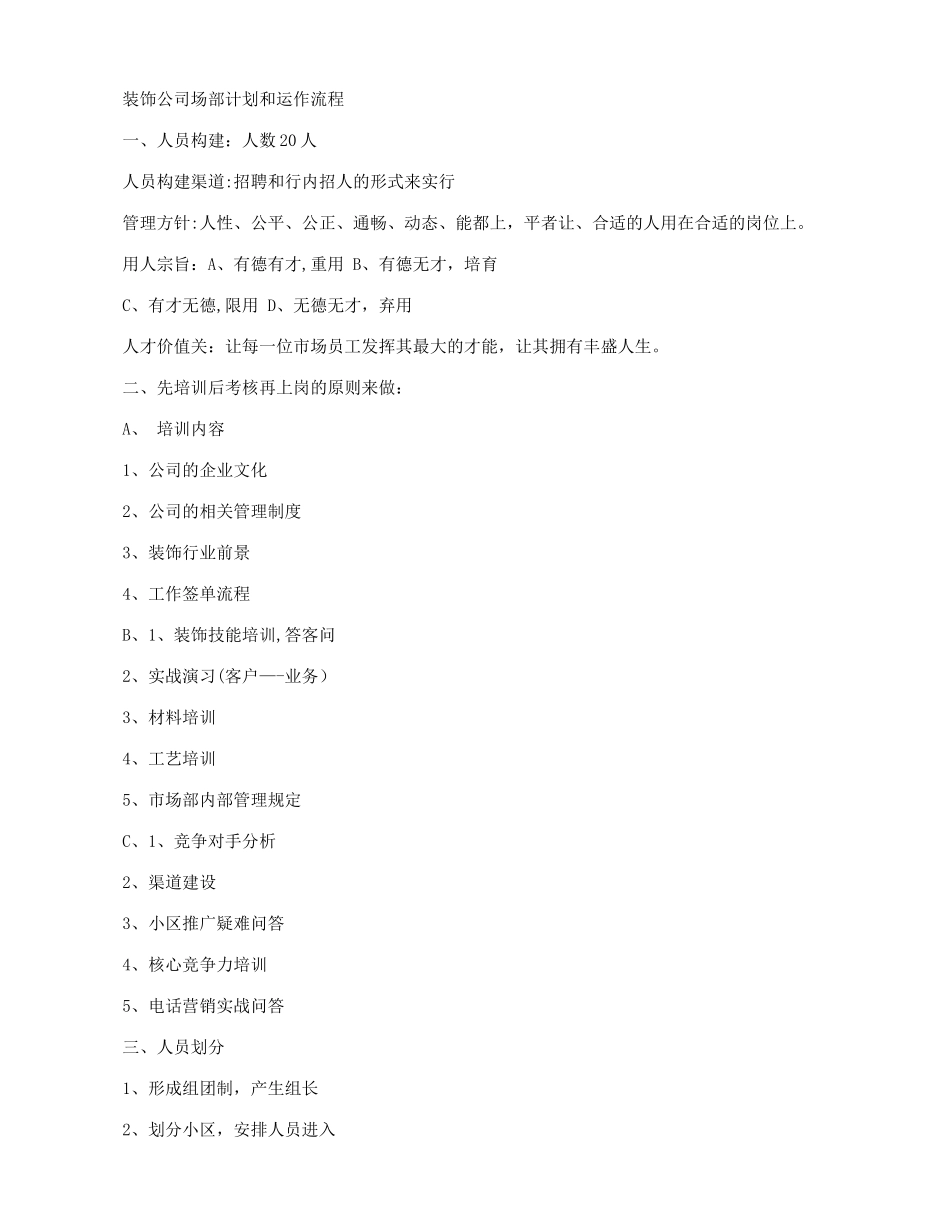 装饰公司场部计划和运作流程

一、人员构建：人数20人

人员构建渠道:招聘和行内招人的形式来实行

管理方针:人性、公平、公正、通畅、动态、能都上，平者让、合适的人用在合适的岗位上。

用人宗旨：A、有德有才,重用 B、有德无才，培育

C、有才无德,限用 D、无德无才，弃用

人才价值关：让每一位市场员工发挥其最大的才能，让其拥有丰盛人生。

二、先培训后考核再上岗的原则来做：

A、 培训内容

1、公司的企业文化

2、公司的相关管理制度

3、装饰行业前景

4、工作签单流程

B、1、装饰技能培训,答客问

2、实战演习(客户—-业务)

3、材料培训

4、工艺培训

5、市场部内部管理规定

C、1、竞争对手分析

2、渠道建设

3、小区推广疑难问答

4、核心竞争力培训

5、电话营销实战问答

三、人员划分

1、形成组团制，产生组长

2、划分小区，安排人员进入